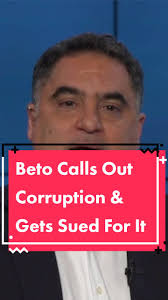 Beto Calls Out Corruption & Gets Sued For It